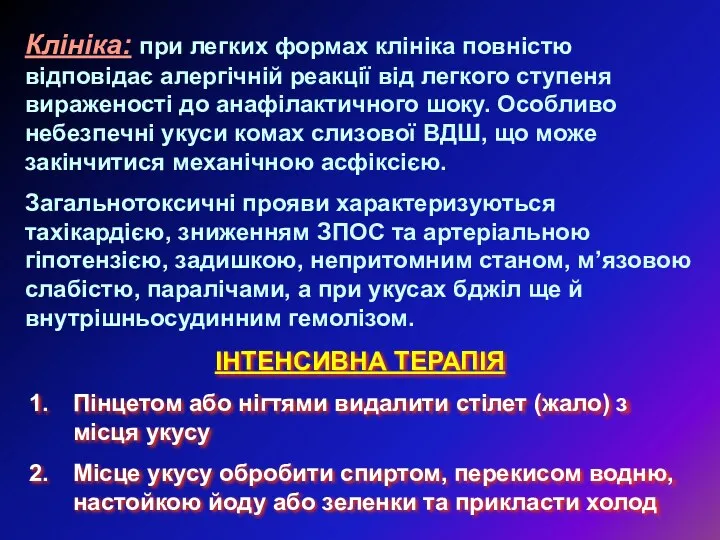 Клініка: при легких формах клініка повністю відповідає алергічній реакції від легкого ступеня вираженості до анафілактичного шоку. Особливо небезпечні укуси комах слизової ВДШ, що може закінчитися механічною асфіксією.

Загальнотоксичні прояви характеризуються тахікардією, зниженням ЗПОС та артеріальною гіпотензією, задишкою, непритомним станом, м’язовою слабістю, паралічами, а при укусах бджіл ще й внутрішньосудинним гемолізом.

ІНТЕНСИВНА ТЕРАПІЯ

1. Пінцетом або нігтями видалити стілет (жало) з місця укусу

2. Місце укусу обробити спиртом, перекисом водню, настойкою йоду або зеленки та прикласти холод